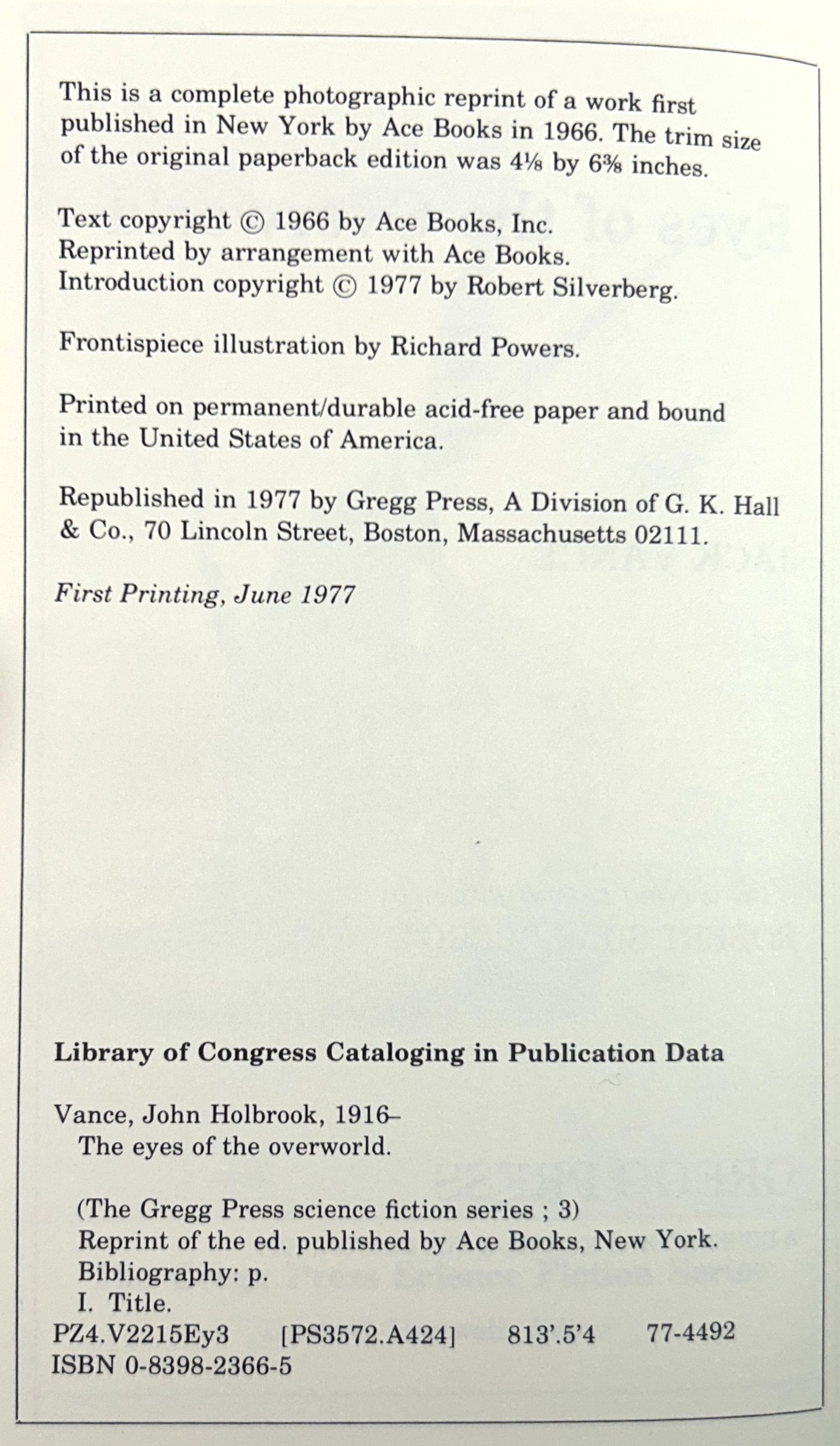 This is a complete photographic reprint of a work first published in New York by Ace Books in 1966. The trim size of the original paperback edition was 4⅛ by 6⅜ inches.

Text copyright © 1966 by Ace Books, Inc.
Reprinted by arrangement with Ace Books.
Introduction copyright © 1977 by Robert Silverberg.

Frontispiece illustration by Richard Powers.

Printed on permanent/durable acid-free paper and bound in the United States of America.

Republished in 1977 by Gregg Press, A Division of G. K. Hall & Co., 70 Lincoln Street, Boston, Massachusetts 02111.

First Printing, June 1977

Library of Congress Cataloging in Publication Data

Vance, John Holbrook, 1916–
The eyes of the overworld.

(The Gregg Press science fiction series ; 3)
Reprint of the ed. published by Ace Books, New York.
Bibliography: p.
I. Title.
PZ4.V2215Ey3 [PS3572.A424] 813'.5'4 77-4492
ISBN 0-8398-2366-5